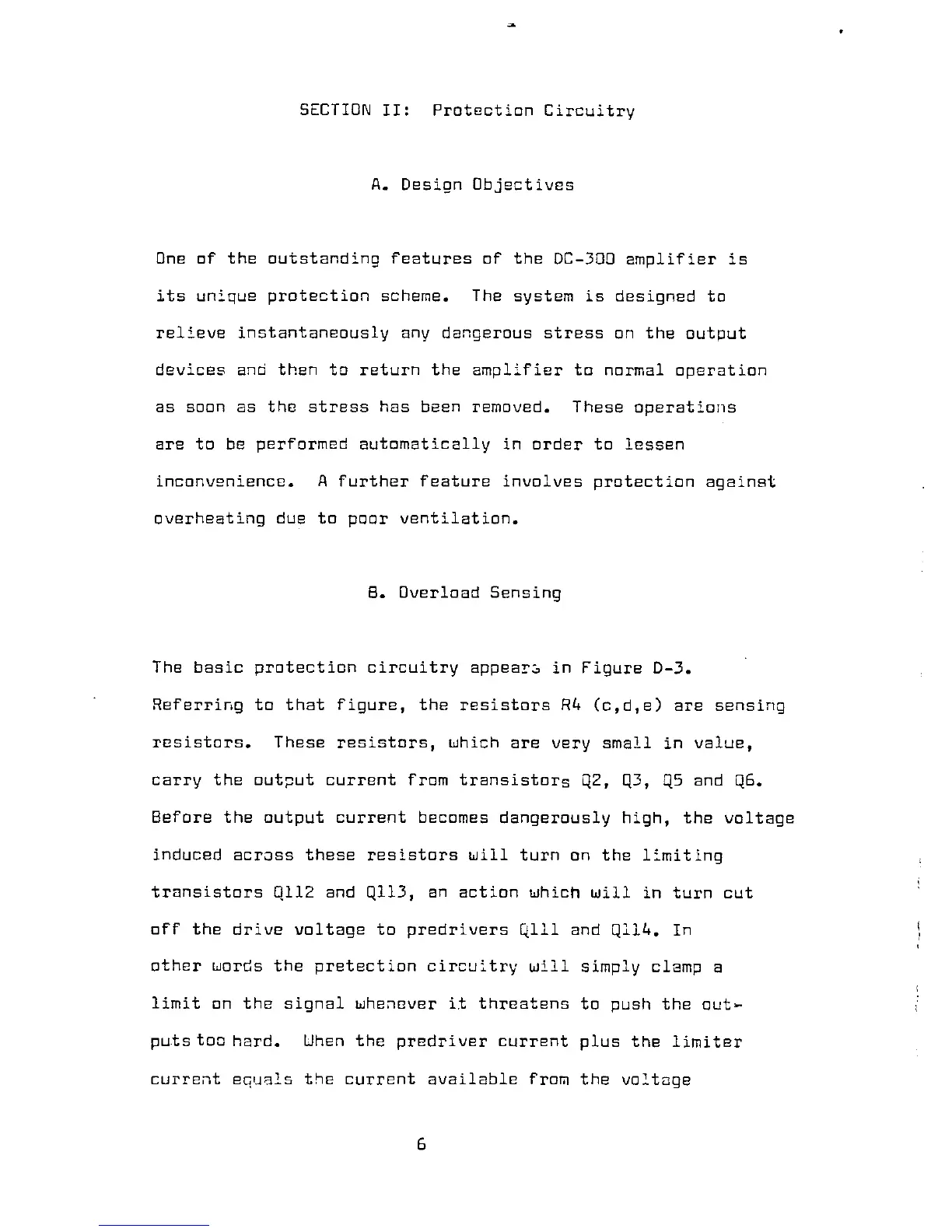 SECTION II: Protection Circuitry

A. Design Objectives

One of the outstanding features of the DC-300 amplifier is its unique protection scheme. The system is designed to relieve instantaneously any dangerous stress on the output devices and then to return the amplifier to normal operation as soon as the stress has been removed. These operations are to be performed automatically in order to lessen inconvenience. A further feature involves protection against overheating due to poor ventilation.

B. Overload Sensing

The basic protection circuitry appears in Figure D-3. Referring to that figure, the resistors R4 (c,d,e) are sensing resistors. These resistors, which are very small in value, carry the output current from transistors Q2, Q3, Q5 and Q6. Before the output current becomes dangerously high, the voltage induced across these resistors will turn on the limiting transistors Q112 and Q113, an action which will in turn cut off the drive voltage to predrivers Q111 and Q114. In other words the pretection circuitry will simply clamp a limit on the signal whenever it threatens to push the outputs too hard. When the predriver current plus the limiter current equals the current available from the voltage

6